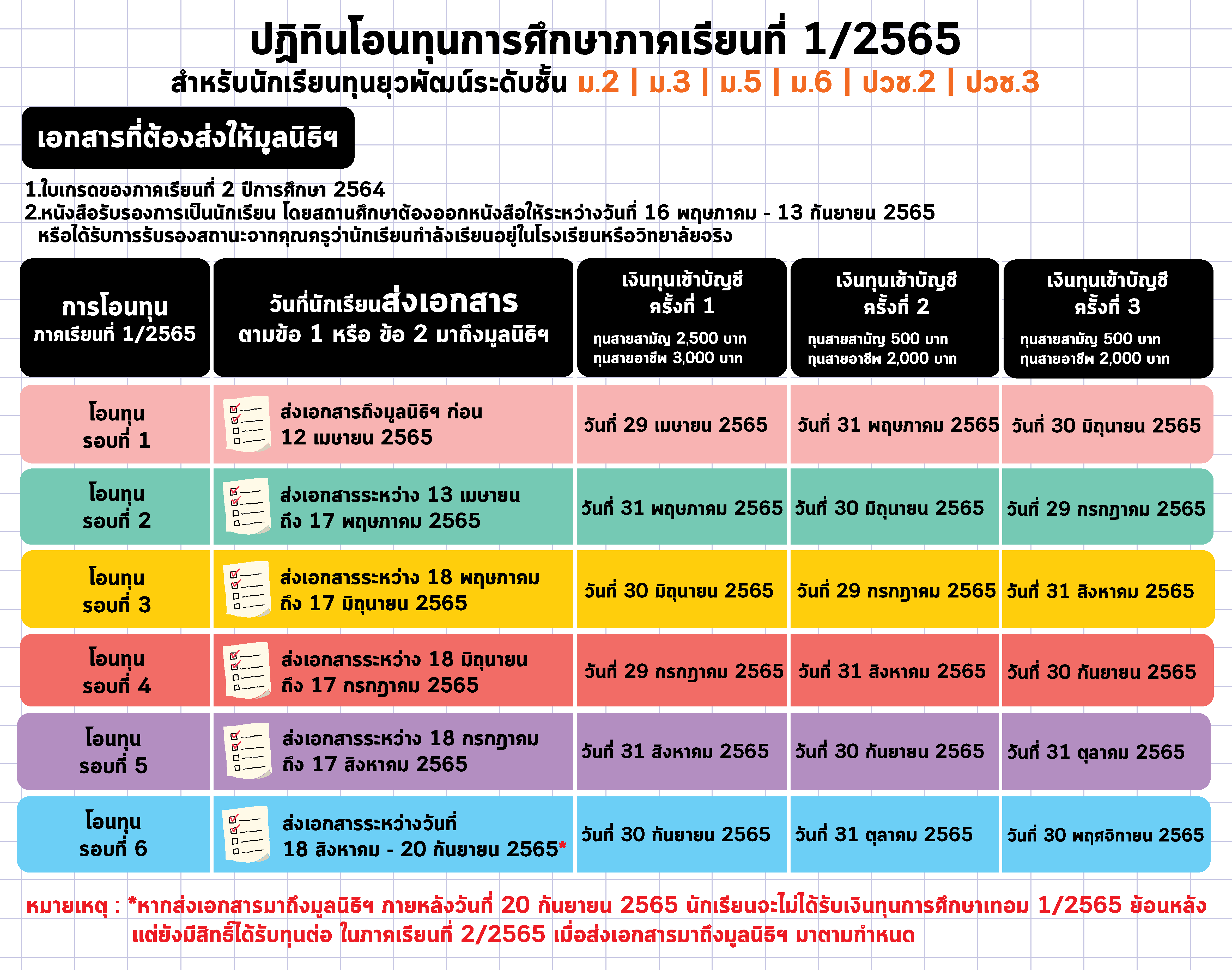 ปฏิทินโอนทุนการศึกษาภาคเรียนที่ 1/2565
สำหรับนักเรียนทุนยุวพัฒน์ระดับชั้น ม.2 | ม.3 | ม.5 | ม.6 | ปวช.2 | ปวช.3

เอกสารที่ต้องส่งให้มูลนิธิฯ

1.ใบเกรดของภาคเรียนที่ 2 ปีการศึกษา 2564
2.หนังสือรับรองการเป็นนักเรียน โดยสถานศึกษาต้องออกหนังสือให้ระหว่างวันที่ 16 พฤษภาคม - 13 กันยายน 2565 หรือได้รับการรับรองสถานะจากคุณครูว่านักเรียนกำลังเรียนอยู่ในโรงเรียนหรือวิทยาลัยจริง

| การโอนทุน ภาคเรียนที่ 1/2565 | วันที่นักเรียนส่งเอกสาร ตามข้อ 1 หรือ ข้อ 2 มาถึงมูลนิธิฯ | เงินทุนเข้าบัญชี ครั้งที่ 1 ทุนสายสามัญ 2,500 บาท ทุนสายอาชีพ 3,000 บาท | เงินทุนเข้าบัญชี ครั้งที่ 2 ทุนสายสามัญ 500 บาท ทุนสายอาชีพ 2,000 บาท | เงินทุนเข้าบัญชี ครั้งที่ 3 ทุนสายสามัญ 500 บาท ทุนสายอาชีพ 2,000 บาท |
|---|---|---|---|---|
| โอนทุน รอบที่ 1 | ส่งเอกสารถึงมูลนิธิฯ ก่อน 12 เมษายน 2565 | วันที่ 29 เมษายน 2565 | วันที่ 31 พฤษภาคม 2565 | วันที่ 30 มิถุนายน 2565 |
| โอนทุน รอบที่ 2 | ส่งเอกสารระหว่าง 13 เมษายน ถึง 17 พฤษภาคม 2565 | วันที่ 31 พฤษภาคม 2565 | วันที่ 30 มิถุนายน 2565 | วันที่ 29 กรกฎาคม 2565 |
| โอนทุน รอบที่ 3 | ส่งเอกสารระหว่าง 18 พฤษภาคม ถึง 17 มิถุนายน 2565 | วันที่ 30 มิถุนายน 2565 | วันที่ 29 กรกฎาคม 2565 | วันที่ 31 สิงหาคม 2565 |
| โอนทุน รอบที่ 4 | ส่งเอกสารระหว่าง 18 มิถุนายน ถึง 17 กรกฎาคม 2565 | วันที่ 29 กรกฎาคม 2565 | วันที่ 31 สิงหาคม 2565 | วันที่ 30 กันยายน 2565 |
| โอนทุน รอบที่ 5 | ส่งเอกสารระหว่าง 18 กรกฎาคม ถึง 17 สิงหาคม 2565 | วันที่ 31 สิงหาคม 2565 | วันที่ 30 กันยายน 2565 | วันที่ 31 ตุลาคม 2565 |
| โอนทุน รอบที่ 6 | ส่งเอกสารระหว่างวันที่ 18 สิงหาคม - 20 กันยายน 2565* | วันที่ 30 กันยายน 2565 | วันที่ 31 ตุลาคม 2565 | วันที่ 30 พฤศจิกายน 2565 |

หมายเหตุ : *หากส่งเอกสารมาถึงมูลนิธิฯ ภายหลังวันที่ 20 กันยายน 2565 นักเรียนจะไม่ได้รับเงินทุนการศึกษาเทอม 1/2565 ย้อนหลัง แต่ยังมีสิทธิ์ได้รับทุนต่อ ในภาคเรียนที่ 2/2565 เมื่อส่งเอกสารมาถึงมูลนิธิฯ มาตามกำหนด